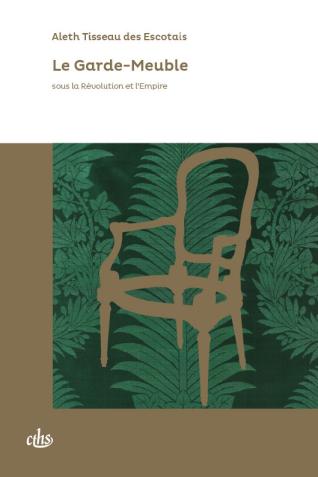 Aleth Tisseau des Escotais

Le Garde-Meuble

sous la Révolution et l'Empire

cths